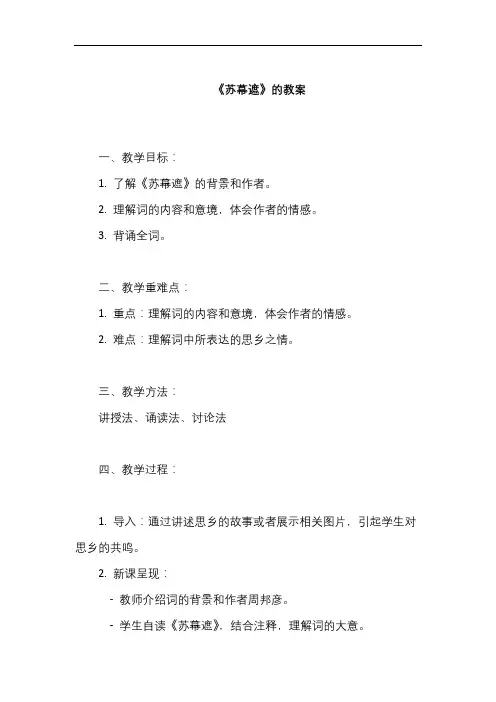 《苏幕遮》的教案

一、教学目标：

1. 了解《苏幕遮》的背景和作者。

2. 理解词的内容和意境，体会作者的情感。

3. 背诵全词。

二、教学重难点：

1. 重点：理解词的内容和意境，体会作者的情感。

2. 难点：理解词中所表达的思乡之情。

三、教学方法：

讲授法、诵读法、讨论法

四、教学过程：

1. 导入：通过讲述思乡的故事或者展示相关图片，引起学生对思乡的共鸣。

2. 新课呈现：

- 教师介绍词的背景和作者周邦彦。

- 学生自读《苏幕遮》，结合注释，理解词的大意。